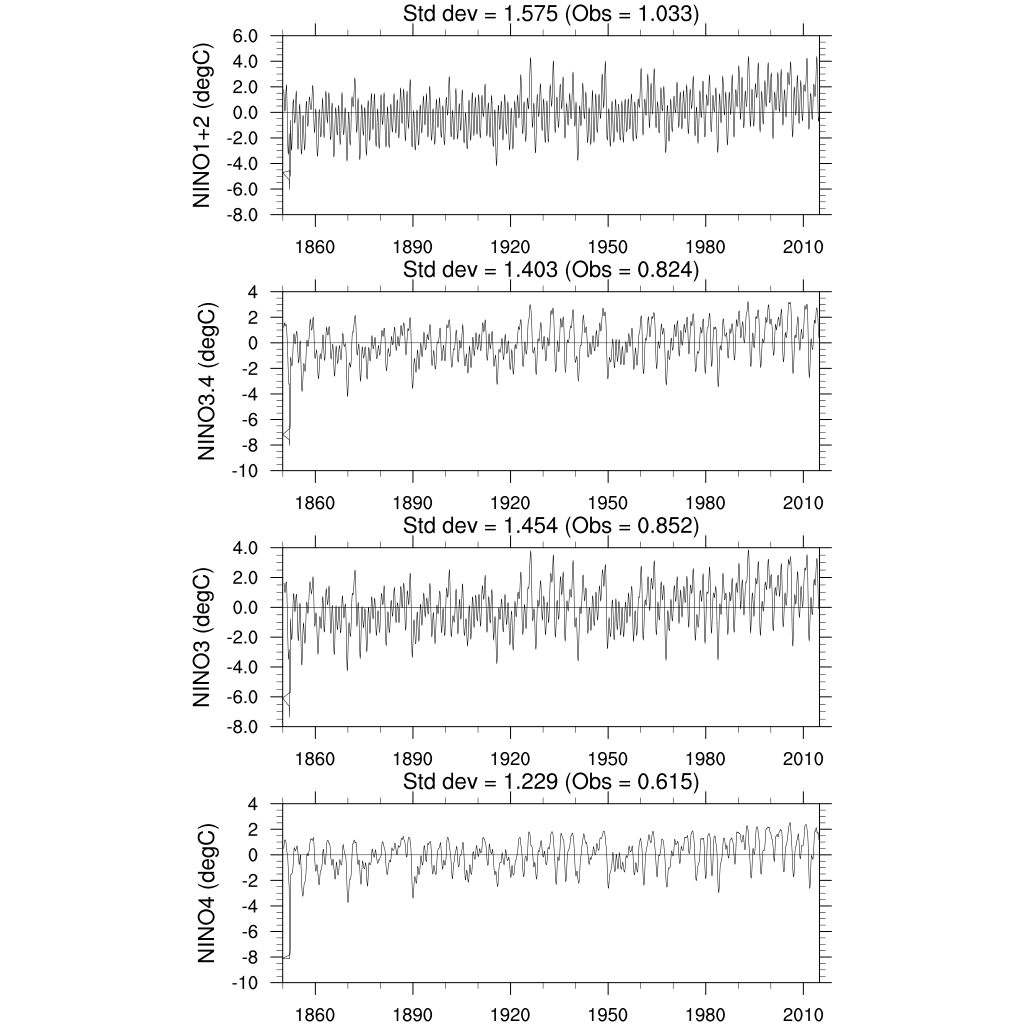 Std dev = 1.575 (Obs = 1.033)

NINO1+2 (degC)

6.0
4.0
2.0
0.0
-2.0
-4.0
-6.0
-8.0

1860 1890 1920 1950 1980 2010

Std dev = 1.403 (Obs = 0.824)

NINO3.4 (degC)

4
2
0
-2
-4
-6
-8
-10

1860 1890 1920 1950 1980 2010

Std dev = 1.454 (Obs = 0.852)

NINO3 (degC)

4.0
2.0
0.0
-2.0
-4.0
-6.0
-8.0

1860 1890 1920 1950 1980 2010

Std dev = 1.229 (Obs = 0.615)

NINO4 (degC)

4
2
0
-2
-4
-6
-8
-10

1860 1890 1920 1950 1980 2010